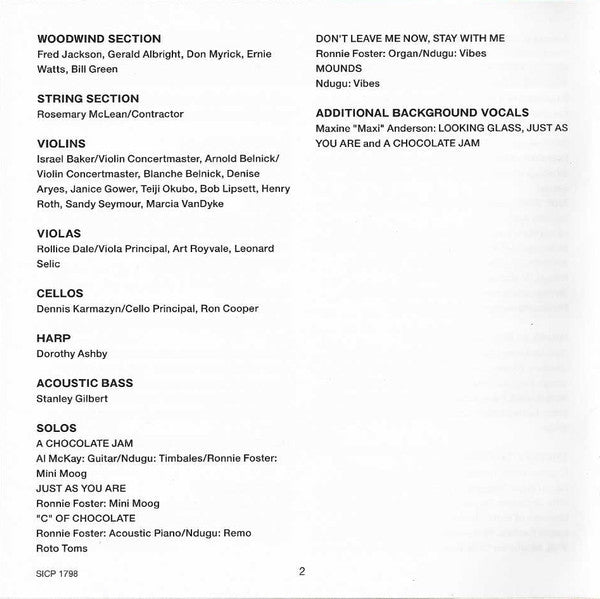 WOODWIND SECTION
Fred Jackson, Gerald Albright, Don Myrick, Ernie Watts, Bill Green

STRING SECTION
Rosemary McLean/Contractor

VIOLINS
Israel Baker/Violin Concertmaster, Arnold Belnick/ Violin Concertmaster, Blanche Belnick, Denise Aryes, Janice Gower, Teiji Okubo, Bob Lipsett, Henry Roth, Sandy Seymour, Marcia VanDyke

VIOLAS
Rollice Dale/Viola Principal, Art Royvale, Leonard Selic

CELLOS
Dennis Karmazyn/Cello Principal, Ron Cooper

HARP
Dorothy Ashby

ACOUSTIC BASS
Stanley Gilbert

SOLOS
A CHOCOLATE JAM
Al McKay: Guitar/Ndugu: Timbales/Ronnie Foster: Mini Moog
JUST AS YOU ARE
Ronnie Foster: Mini Moog
"C" OF CHOCOLATE
Ronnie Foster: Acoustic Piano/Ndugu: Remo Roto Toms

DON'T LEAVE ME NOW, STAY WITH ME
Ronnie Foster: Organ/Ndugu: Vibes
MOUNDS
Ndugu: Vibes

ADDITIONAL BACKGROUND VOCALS
Maxine "Maxi" Anderson: LOOKING GLASS, JUST AS YOU ARE and A CHOCOLATE JAM

SICP 1798

2